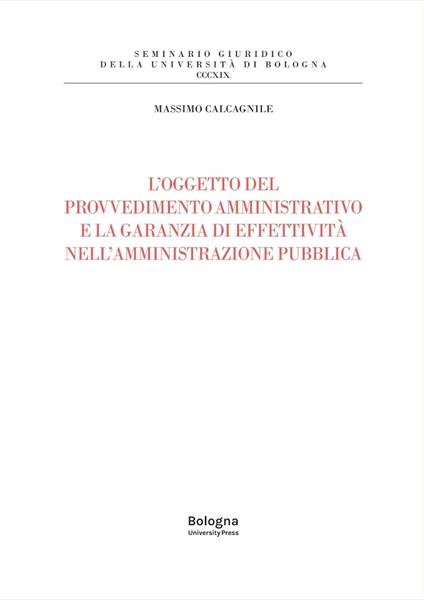 SEMINARIO GIURIDICO
DELLA UNIVERSITÀ DI BOLOGNA
CCCXIX

MASSIMO CALCAGNILE

L'OGGETTO DEL
PROVVEDIMENTO AMMINISTRATIVO
E LA GARANZIA DI EFFETTIVITÀ
NELL'AMMINISTRAZIONE PUBBLICA

Bologna
University Press